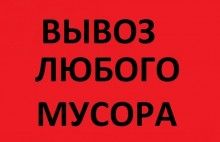 ВЫВОЗ
ЛЮБОГО
МУСОРА